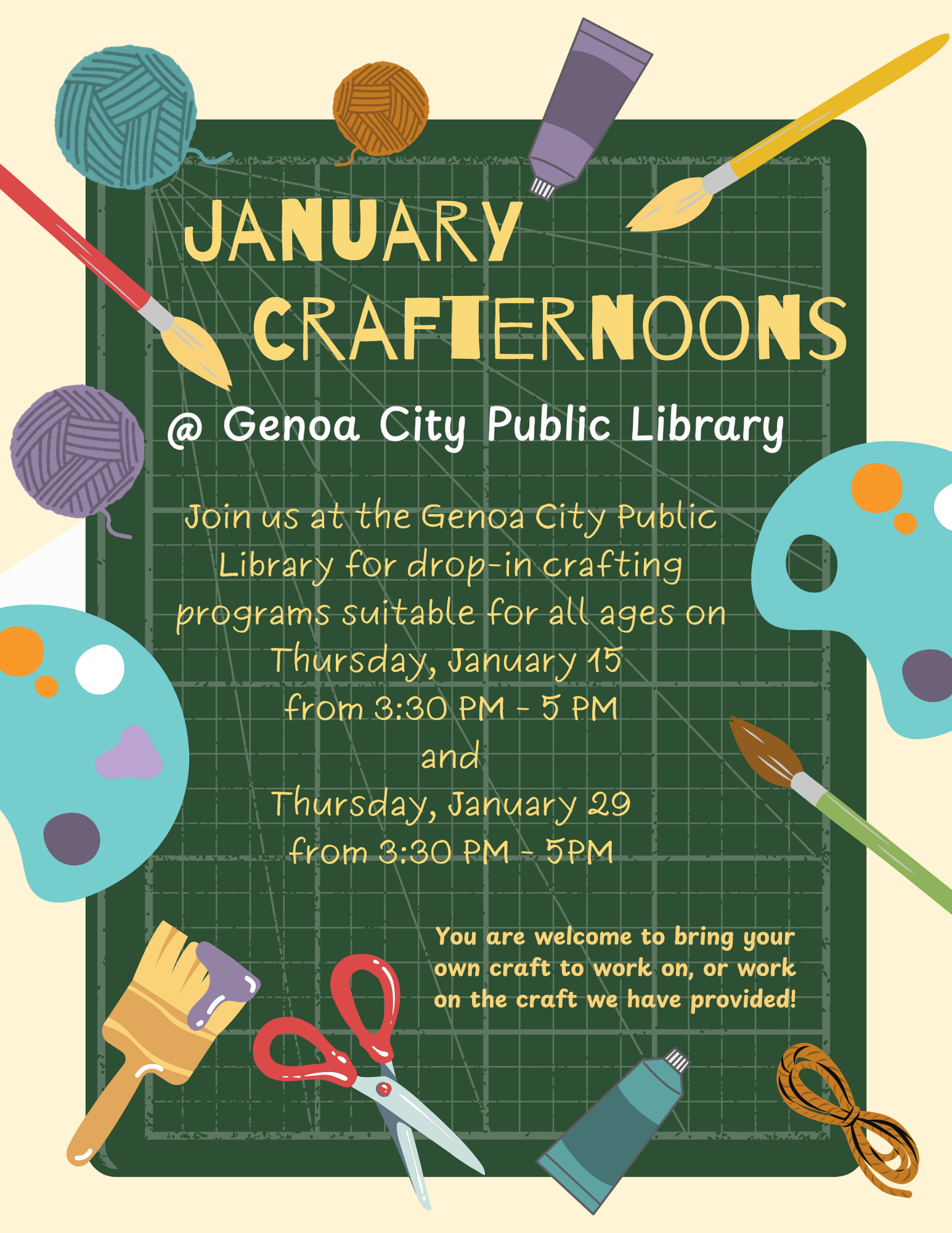 JANUARY CRAFTERNOONS

@ Genoa City Public Library

Join us at the Genoa City Public Library for drop-in crafting programs suitable for all ages on
Thursday, January 15
from 3:30 PM - 5 PM
and
Thursday, January 29
from 3:30 PM - 5PM

You are welcome to bring your own craft to work on, or work on the craft we have provided!